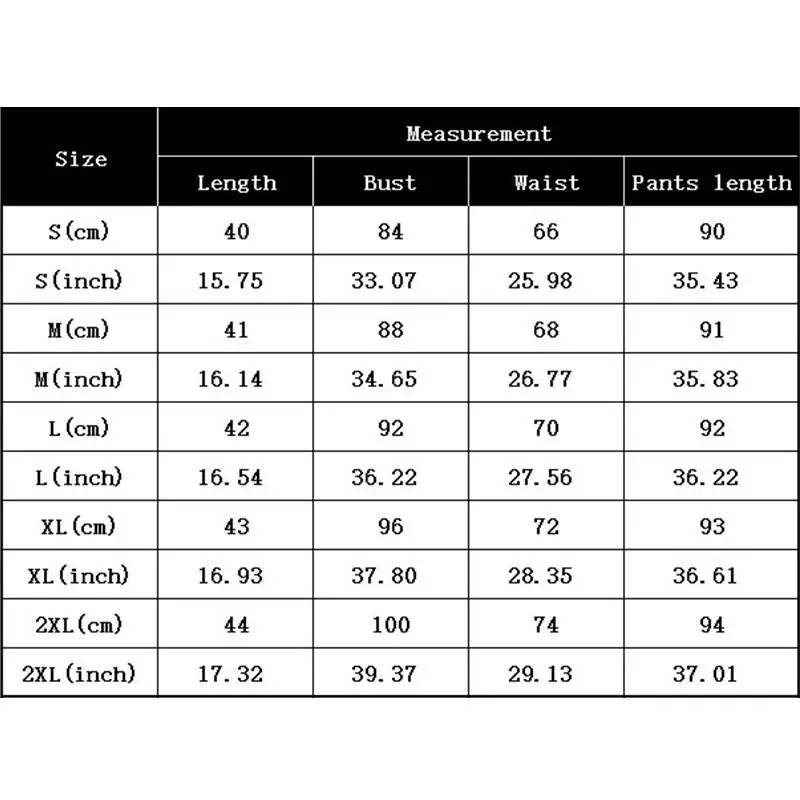 | Size | Measurement | | | |
|---|---|---|---|---|
| | Length | Bust | Waist | Pants length |
| S(cm) | 40 | 84 | 66 | 90 |
| S(inch) | 15.75 | 33.07 | 25.98 | 35.43 |
| M(cm) | 41 | 88 | 68 | 91 |
| M(inch) | 16.14 | 34.65 | 26.77 | 35.83 |
| L(cm) | 42 | 92 | 70 | 92 |
| L(inch) | 16.54 | 36.22 | 27.56 | 36.22 |
| XL(cm) | 43 | 96 | 72 | 93 |
| XL(inch) | 16.93 | 37.80 | 28.35 | 36.61 |
| 2XL(cm) | 44 | 100 | 74 | 94 |
| 2XL(inch) | 17.32 | 39.37 | 29.13 | 37.01 |